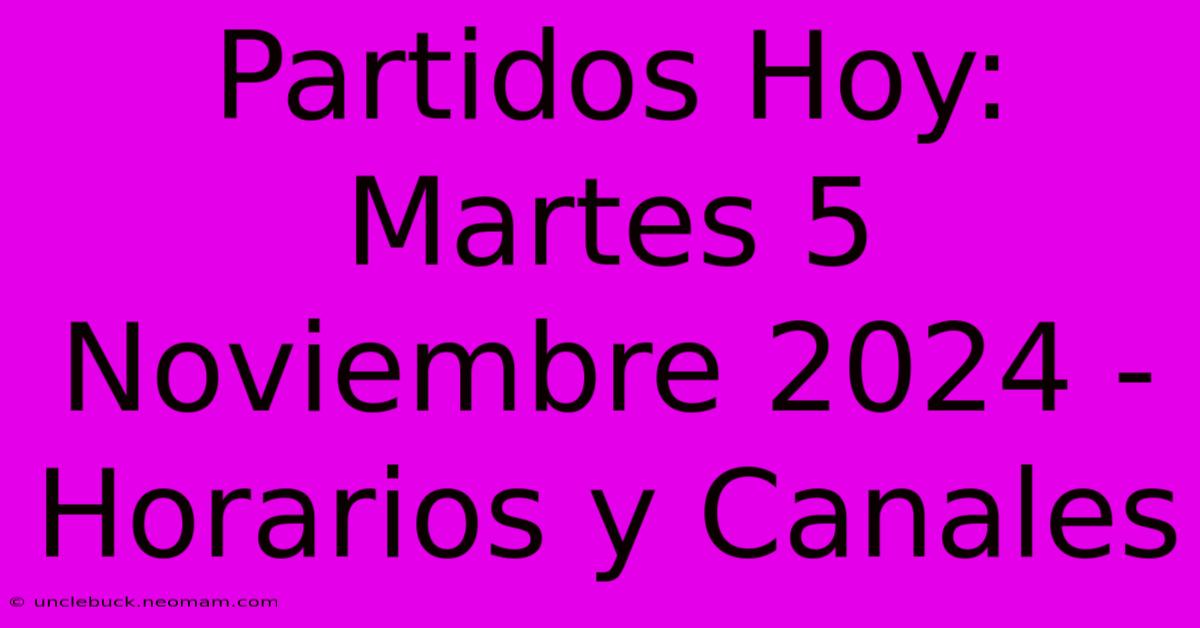 Partidos Hoy: Martes 5 Noviembre 2024 - Horarios y Canales

© unclebuck.neomam.com